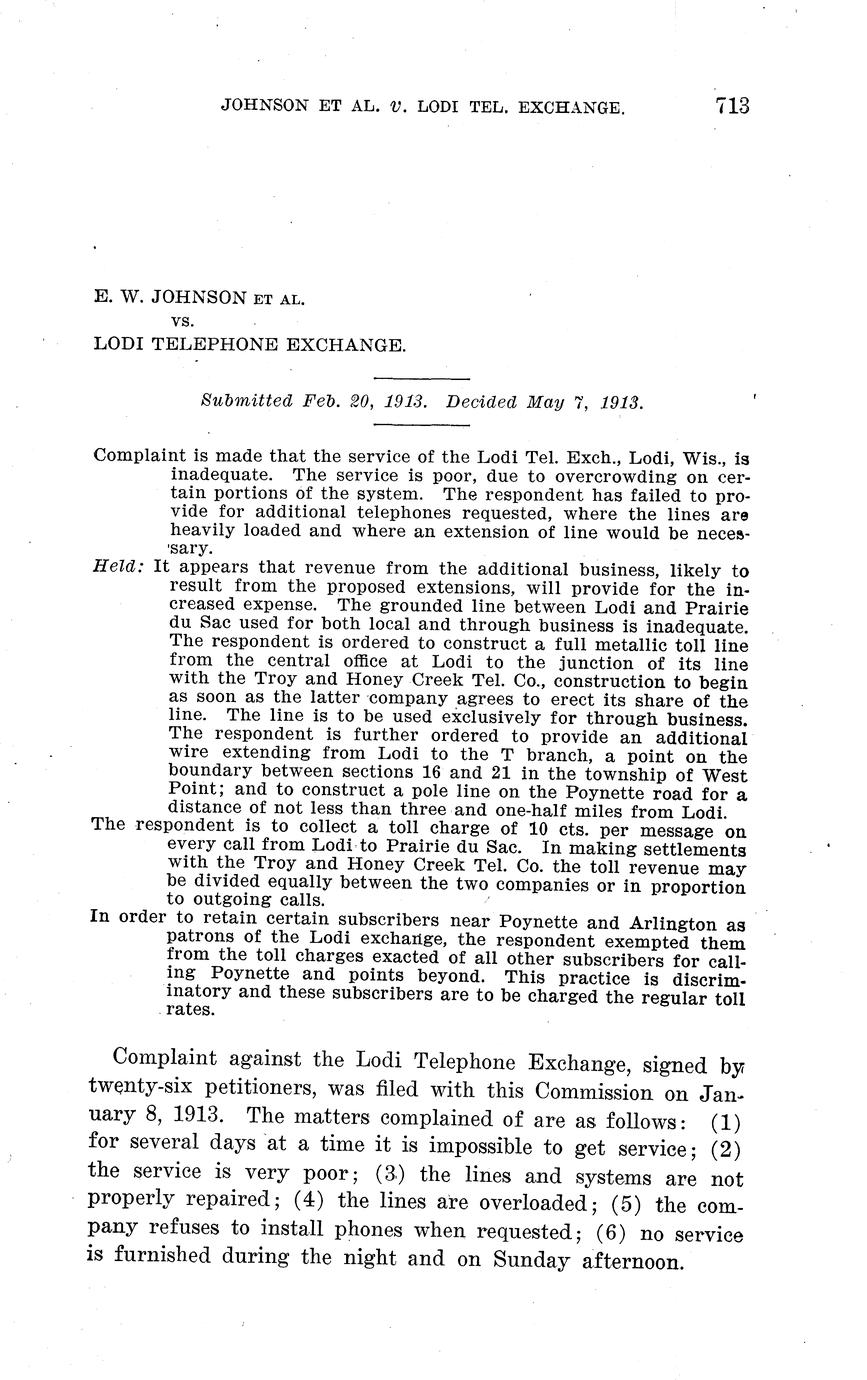 JOHNSON ET AL. v. LODI TEL. EXCHANGE. 713

E. W. JOHNSON ET AL.
vs.
LODI TELEPHONE EXCHANGE.

Submitted Feb. 20, 1913. Decided May 7, 1913.

Complaint is made that the service of the Lodi Tel. Exch., Lodi, Wis., is inadequate. The service is poor, due to overcrowding on certain portions of the system. The respondent has failed to provide for additional telephones requested, where the lines are heavily loaded and where an extension of line would be necessary.

Held: It appears that revenue from the additional business, likely to result from the proposed extensions, will provide for the increased expense. The grounded line between Lodi and Prairie du Sac used for both local and through business is inadequate. The respondent is ordered to construct a full metallic toll line from the central office at Lodi to the junction of its line with the Troy and Honey Creek Tel. Co., construction to begin as soon as the latter company agrees to erect its share of the line. The line is to be used exclusively for through business. The respondent is further ordered to provide an additional wire extending from Lodi to the T branch, a point on the boundary between sections 16 and 21 in the township of West Point; and to construct a pole line on the Poynette road for a distance of not less than three and one-half miles from Lodi.

The respondent is to collect a toll charge of 10 cts. per message on every call from Lodi to Prairie du Sac. In making settlements with the Troy and Honey Creek Tel. Co. the toll revenue may be divided equally between the two companies or in proportion to outgoing calls.

In order to retain certain subscribers near Poynette and Arlington as patrons of the Lodi exchange, the respondent exempted them from the toll charges exacted of all other subscribers for calling Poynette and points beyond. This practice is discriminatory and these subscribers are to be charged the regular toll rates.

Complaint against the Lodi Telephone Exchange, signed by twenty-six petitioners, was filed with this Commission on January 8, 1913. The matters complained of are as follows: (1) for several days at a time it is impossible to get service; (2) the service is very poor; (3) the lines and systems are not properly repaired; (4) the lines are overloaded; (5) the company refuses to install phones when requested; (6) no service is furnished during the night and on Sunday afternoon.